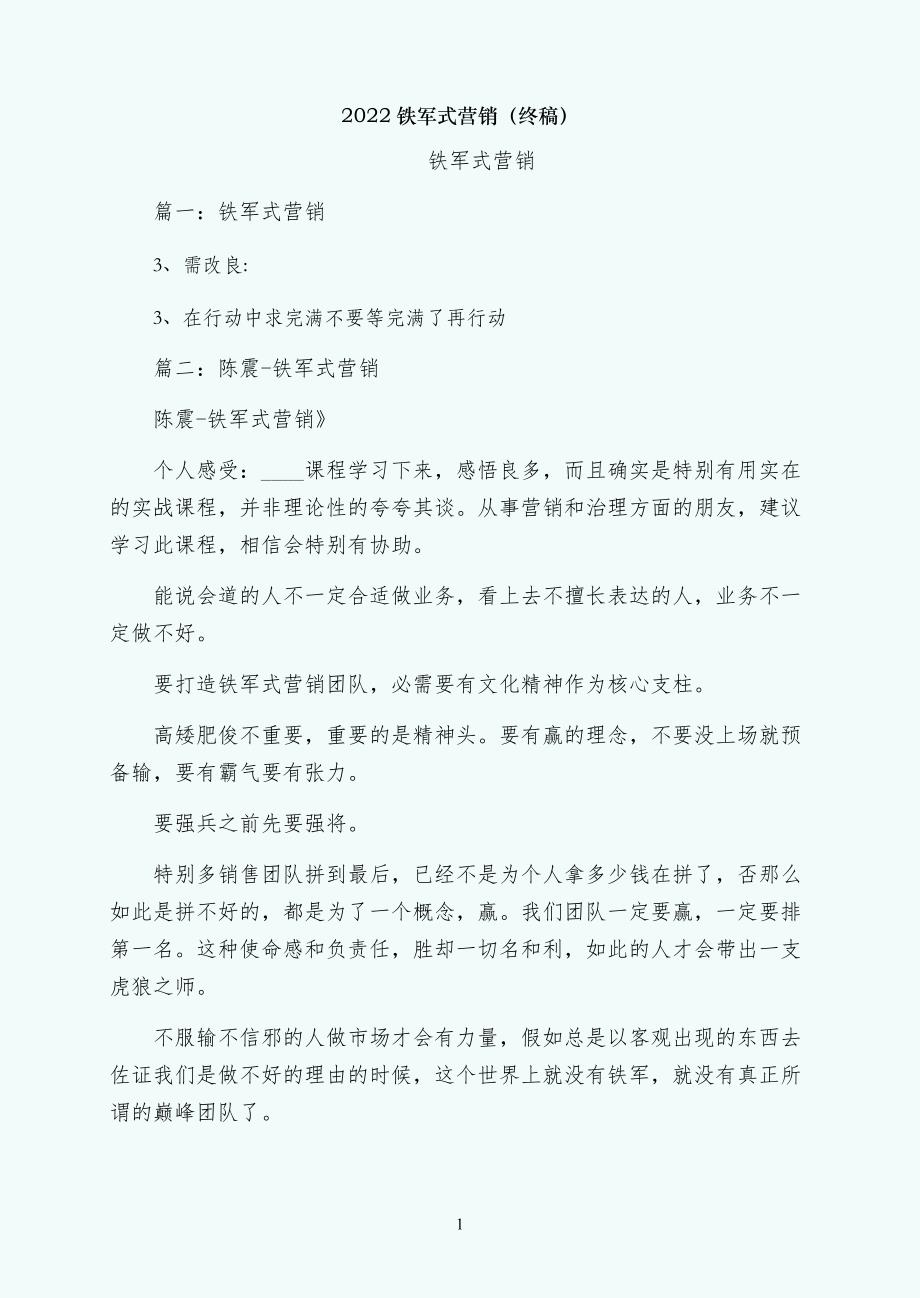 2022 铁军式营销（终稿）

铁军式营销

篇一：铁军式营销

3、需改良:

3、在行动中求完满不要等完满了再行动

篇二：陈震-铁军式营销

陈震-铁军式营销》

个人感受：____课程学习下来，感悟良多，而且确实是特别有用实在的实战课程，并非理论性的夸夸其谈。从事营销和治理方面的朋友，建议学习此课程，相信会特别有协助。

能说会道的人不一定合适做业务，看上去不擅长表达的人，业务不一定做不好。

要打造铁军式营销团队，必需要有文化精神作为核心支柱。

高矮肥俊不重要，重要的是精神头。要有赢的理念，不要没上场就预备输，要有霸气要有张力。

要强兵之前先要强将。

特别多销售团队拼到最后，已经不是为个人拿多少钱在拼了，否那么如此是拼不好的，都是为了一个概念，赢。我们团队一定要赢，一定要排第一名。这种使命感和负责任，胜却一切名和利，如此的人才会带出一支虎狼之师。

不服输不信邪的人做市场才会有力量，假如总是以客观出现的东西去佐证我们是做不好的理由的时候，这个世界上就没有铁军，就没有真正所谓的巅峰团队了。

1